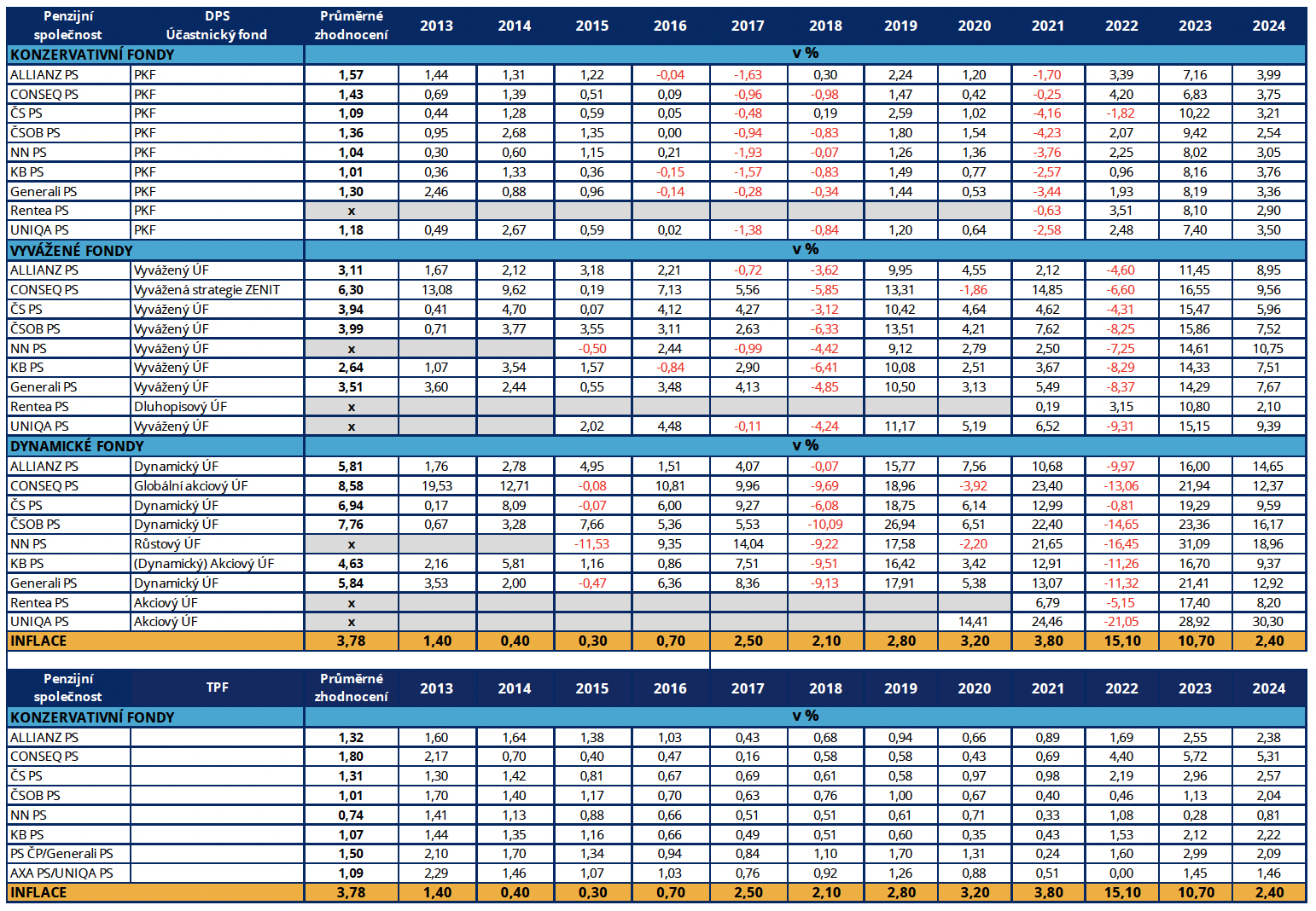 | Penzijní společnost | DPS Účastnický fond | Průměrné zhodnocení | 2013 | 2014 | 2015 | 2016 | 2017 | 2018 | 2019 | 2020 | 2021 | 2022 | 2023 | 2024 |
|---|---|---|---|---|---|---|---|---|---|---|---|---|---|---|
| KONZERVATIVNÍ FONDY | | v % | | | | | | | | | | | | |
| ALLIANZ PS | PKF | 1,57 | 1,44 | 1,31 | 1,22 | -0,04 | -1,63 | 0,30 | 2,24 | 1,20 | -1,70 | 3,39 | 7,16 | 3,99 |
| CONSEQ PS | PKF | 1,43 | 0,69 | 1,39 | 0,51 | 0,09 | -0,96 | -0,98 | 1,47 | 0,42 | -0,25 | 4,20 | 6,83 | 3,75 |
| ČS PS | PKF | 1,09 | 0,44 | 1,28 | 0,59 | 0,05 | -0,48 | 0,19 | 2,59 | 1,02 | -4,16 | -1,82 | 10,22 | 3,21 |
| ČSOB PS | PKF | 1,36 | 0,95 | 2,68 | 1,35 | 0,00 | -0,94 | -0,83 | 1,80 | 1,54 | -4,23 | 2,07 | 9,42 | 2,54 |
| NN PS | PKF | 1,04 | 0,30 | 0,60 | 1,15 | 0,21 | -1,93 | -0,07 | 1,26 | 1,36 | -3,76 | 2,25 | 8,02 | 3,05 |
| KB PS | PKF | 1,01 | 0,36 | 1,33 | 0,36 | -0,15 | -1,57 | -0,83 | 1,49 | 0,77 | -2,57 | 0,96 | 8,16 | 3,76 |
| Generali PS | PKF | 1,30 | 2,46 | 0,88 | 0,96 | -0,14 | -0,28 | -0,34 | 1,44 | 0,53 | -3,44 | 1,93 | 8,19 | 3,36 |
| Rentea PS | PKF | x | | | | | | | | | -0,63 | 3,51 | 8,10 | 2,90 |
| UNIQA PS | PKF | 1,18 | 0,49 | 2,67 | 0,59 | 0,02 | -1,38 | -0,84 | 1,20 | 0,64 | -2,58 | 2,48 | 7,40 | 3,50 |
| VYVÁŽENÉ FONDY | | v % | | | | | | | | | | | | |
| ALLIANZ PS | Vyvážený ÚF | 3,11 | 1,67 | 2,12 | 3,18 | 2,21 | -0,72 | -3,62 | 9,95 | 4,55 | 2,12 | -4,60 | 11,45 | 8,95 |
| CONSEQ PS | Vyvážená strategie ZENIT | 6,30 | 13,08 | 9,62 | 0,19 | 7,13 | 5,56 | -5,85 | 13,31 | -1,86 | 14,85 | -6,60 | 16,55 | 9,56 |
| ČS PS | Vyvážený ÚF | 3,94 | 0,41 | 4,70 | 0,07 | 4,12 | 4,27 | -3,12 | 10,42 | 4,64 | 4,62 | -4,31 | 15,47 | 5,96 |
| ČSOB PS | Vyvážený ÚF | 3,99 | 0,71 | 3,77 | 3,55 | 3,11 | 2,63 | -6,33 | 13,51 | 4,21 | 7,62 | -8,25 | 15,86 | 7,52 |
| NN PS | Vyvážený ÚF | x | | | -0,50 | 2,44 | -0,99 | -4,42 | 9,12 | 2,79 | 2,50 | -7,25 | 14,61 | 10,75 |
| KB PS | Vyvážený ÚF | 2,64 | 1,07 | 3,54 | 1,57 | -0,84 | 2,90 | -6,41 | 10,08 | 2,51 | 3,67 | -8,29 | 14,33 | 7,51 |
| Generali PS | Vyvážený ÚF | 3,51 | 3,60 | 2,44 | 0,55 | 3,48 | 4,13 | -4,85 | 10,50 | 3,13 | 5,49 | -8,37 | 14,29 | 7,67 |
| Rentea PS | Dluhopisový ÚF | x | | | | | | | | | 0,19 | 3,15 | 10,80 | 2,10 |
| UNIQA PS | Vyvážený ÚF | x | | | 2,02 | 4,48 | -0,11 | -4,24 | 11,17 | 5,19 | 6,52 | -9,31 | 15,15 | 9,39 |
| DYNAMICKÉ FONDY | | v % | | | | | | | | | | | | |
| ALLIANZ PS | Dynamický ÚF | 5,81 | 1,76 | 2,78 | 4,95 | 1,51 | 4,07 | -0,07 | 15,77 | 7,56 | 10,68 | -9,97 | 16,00 | 14,65 |
| CONSEQ PS | Globální akciový ÚF | 8,58 | 19,53 | 12,71 | -0,08 | 10,81 | 9,96 | -9,69 | 18,96 | -3,92 | 23,40 | -13,06 | 21,94 | 12,37 |
| ČS PS | Dynamický ÚF | 6,94 | 0,17 | 8,09 | -0,07 | 6,00 | 9,27 | -6,08 | 18,75 | 6,14 | 12,99 | -0,81 | 19,29 | 9,59 |
| ČSOB PS | Dynamický ÚF | 7,76 | 0,67 | 3,28 | 7,66 | 5,36 | 5,53 | -10,09 | 26,94 | 6,51 | 22,40 | -14,65 | 23,36 | 16,17 |
| NN PS | Růstový ÚF | x | | | -11,53 | 9,35 | 14,04 | -9,22 | 17,58 | -2,20 | 21,65 | -16,45 | 31,09 | 18,96 |
| KB PS | (Dynamický) Akciový ÚF | 4,63 | 2,16 | 5,81 | 1,16 | 0,86 | 7,51 | -9,51 | 16,42 | 3,42 | 12,91 | -11,26 | 16,70 | 9,37 |
| Generali PS | Dynamický ÚF | 5,84 | 3,53 | 2,00 | -0,47 | 6,36 | 8,36 | -9,13 | 17,91 | 5,38 | 13,07 | -11,32 | 21,41 | 12,92 |
| Rentea PS | Akciový ÚF | x | | | | | | | | | 6,79 | -5,15 | 17,40 | 8,20 |
| UNIQA PS | Akciový ÚF | x | | | | | | | | 14,41 | 24,46 | -21,05 | 28,92 | 30,30 |
| INFLACE | | 3,78 | 1,40 | 0,40 | 0,30 | 0,70 | 2,50 | 2,10 | 2,80 | 3,20 | 3,80 | 15,10 | 10,70 | 2,40 |

| Penzijní společnost | TPF | Průměrné zhodnocení | 2013 | 2014 | 2015 | 2016 | 2017 | 2018 | 2019 | 2020 | 2021 | 2022 | 2023 | 2024 |
|---|---|---|---|---|---|---|---|---|---|---|---|---|---|---|
| KONZERVATIVNÍ FONDY | | v % | | | | | | | | | | | | |
| ALLIANZ PS | | 1,32 | 1,60 | 1,64 | 1,38 | 1,03 | 0,43 | 0,68 | 0,94 | 0,66 | 0,89 | 1,69 | 2,55 | 2,38 |
| CONSEQ PS | | 1,80 | 2,17 | 0,70 | 0,40 | 0,47 | 0,16 | 0,58 | 0,58 | 0,43 | 0,69 | 4,40 | 5,72 | 5,31 |
| ČS PS | | 1,31 | 1,30 | 1,42 | 0,81 | 0,67 | 0,69 | 0,61 | 0,58 | 0,97 | 0,98 | 2,19 | 2,96 | 2,57 |
| ČSOB PS | | 1,01 | 1,70 | 1,40 | 1,17 | 0,70 | 0,63 | 0,76 | 1,00 | 0,67 | 0,40 | 0,46 | 1,13 | 2,04 |
| NN PS | | 0,74 | 1,41 | 1,13 | 0,88 | 0,66 | 0,51 | 0,51 | 0,61 | 0,71 | 0,33 | 1,08 | 0,28 | 0,81 |
| KB PS | | 1,07 | 1,44 | 1,35 | 1,16 | 0,66 | 0,49 | 0,51 | 0,60 | 0,35 | 0,43 | 1,53 | 2,12 | 2,22 |
| PS ČP/Generali PS | | 1,50 | 2,10 | 1,70 | 1,34 | 0,94 | 0,84 | 1,10 | 1,70 | 1,31 | 0,24 | 1,60 | 2,99 | 2,09 |
| AXA PS/UNIQA PS | | 1,09 | 2,29 | 1,46 | 1,07 | 1,03 | 0,76 | 0,92 | 1,26 | 0,88 | 0,51 | 0,00 | 1,45 | 1,46 |
| INFLACE | | 3,78 | 1,40 | 0,40 | 0,30 | 0,70 | 2,50 | 2,10 | 2,80 | 3,20 | 3,80 | 15,10 | 10,70 | 2,40 |